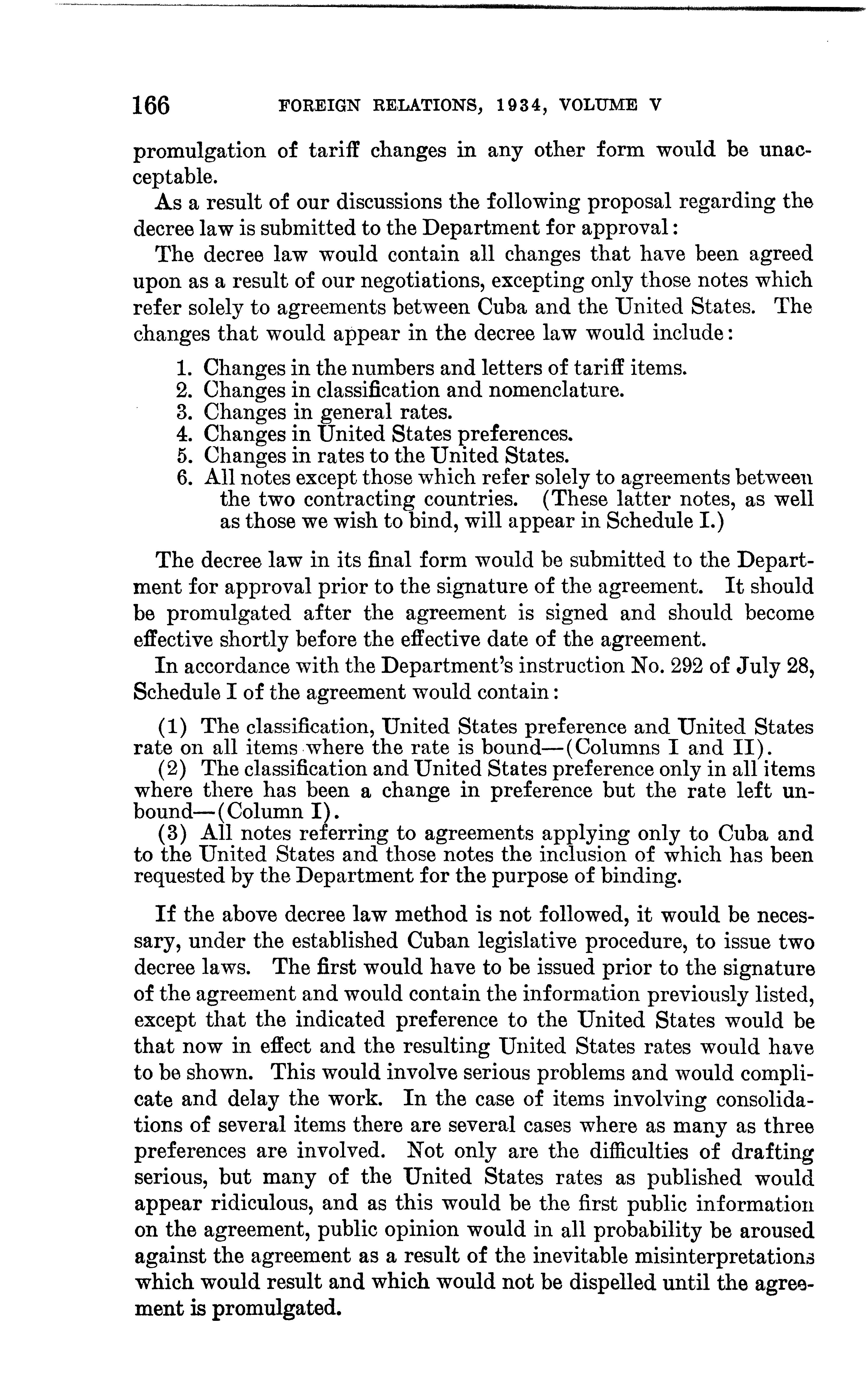 166 FOREIGN RELATIONS, 1934, VOLUME V

promulgation of tariff changes in any other form would be unacceptable.

As a result of our discussions the following proposal regarding the decree law is submitted to the Department for approval:

The decree law would contain all changes that have been agreed upon as a result of our negotiations, excepting only those notes which refer solely to agreements between Cuba and the United States. The changes that would appear in the decree law would include:

1. Changes in the numbers and letters of tariff items.
2. Changes in classification and nomenclature.
3. Changes in general rates.
4. Changes in United States preferences.
5. Changes in rates to the United States.
6. All notes except those which refer solely to agreements between the two contracting countries. (These latter notes, as well as those we wish to bind, will appear in Schedule I.)

The decree law in its final form would be submitted to the Department for approval prior to the signature of the agreement. It should be promulgated after the agreement is signed and should become effective shortly before the effective date of the agreement.

In accordance with the Department's instruction No. 292 of July 28, Schedule I of the agreement would contain:

(1) The classification, United States preference and United States rate on all items where the rate is bound—(Columns I and II).

(2) The classification and United States preference only in all items where there has been a change in preference but the rate left unbound—(Column I).

(3) All notes referring to agreements applying only to Cuba and to the United States and those notes the inclusion of which has been requested by the Department for the purpose of binding.

If the above decree law method is not followed, it would be necessary, under the established Cuban legislative procedure, to issue two decree laws. The first would have to be issued prior to the signature of the agreement and would contain the information previously listed, except that the indicated preference to the United States would be that now in effect and the resulting United States rates would have to be shown. This would involve serious problems and would complicate and delay the work. In the case of items involving consolidations of several items there are several cases where as many as three preferences are involved. Not only are the difficulties of drafting serious, but many of the United States rates as published would appear ridiculous, and as this would be the first public information on the agreement, public opinion would in all probability be aroused against the agreement as a result of the inevitable misinterpretations which would result and which would not be dispelled until the agreement is promulgated.